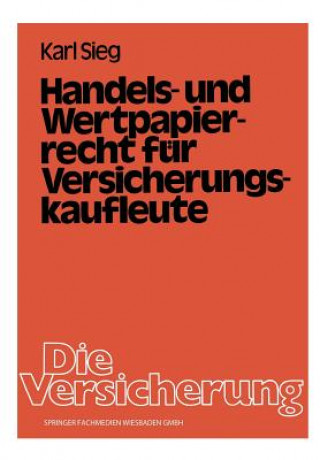 Karl Sieg

Handels- und Wertpapierrecht für Versicherungskaufleute

Die Versicherung

SPRINGER FACHMEDIEN WIESBADEN GMBH